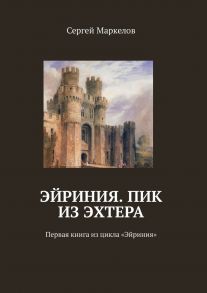 Сергей Маркелов

ЭЙРИНИЯ. ПИК ИЗ ЭХТЕРА

Первая книга из цикла «Эйриния»